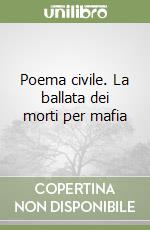 unilibro

Poema civile. La ballata dei morti per mafia

COPERTINA NON DISPONIBILE